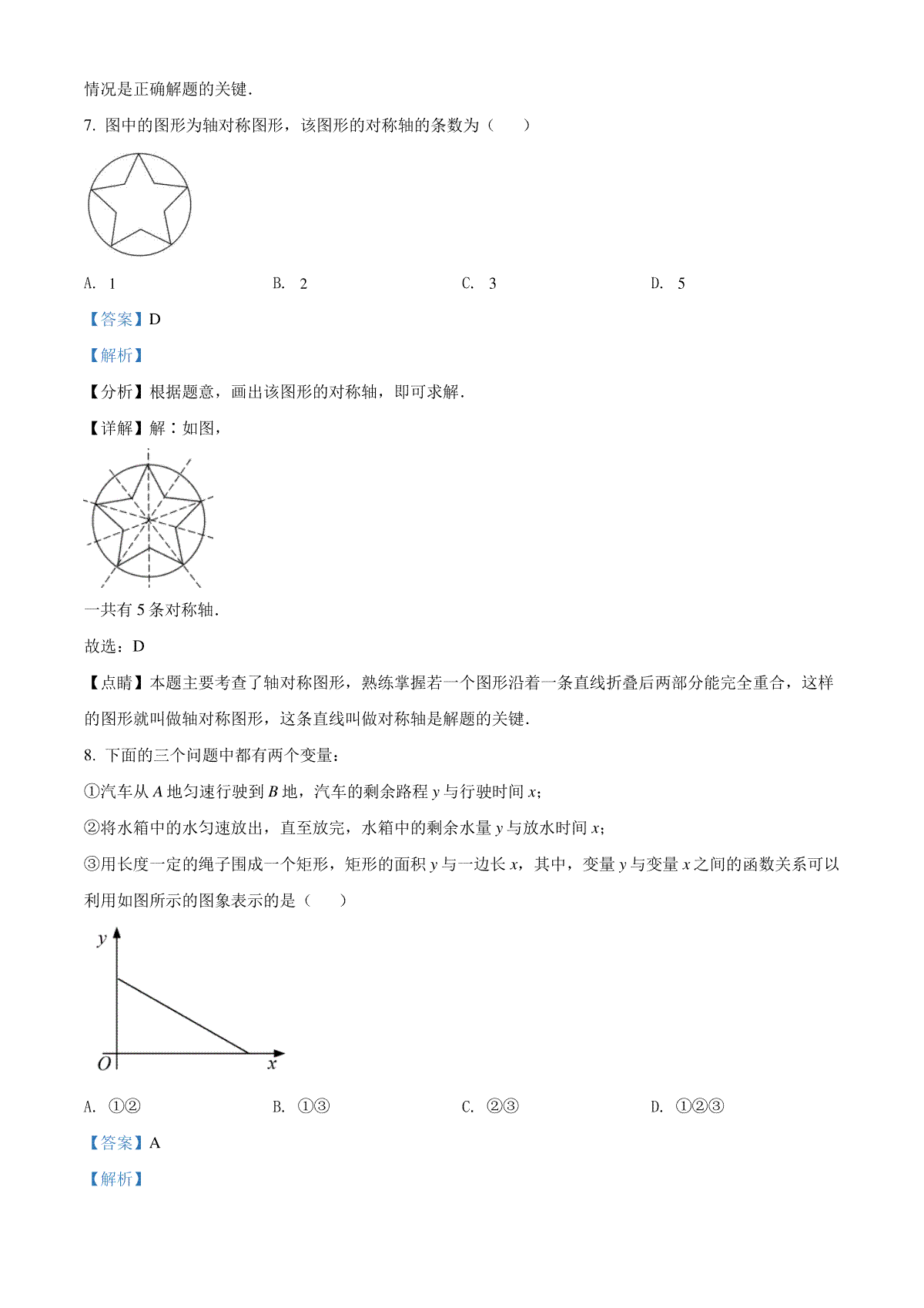 情况是正确解题的关键．

7. 图中的图形为轴对称图形，该图形的对称轴的条数为（　　）

A. 1　　B. 2　　C. 3　　D. 5

【答案】D

【解析】

【分析】根据题意，画出该图形的对称轴，即可求解．

【详解】解：如图，

一共有 5 条对称轴．

故选：D

【点睛】本题主要考查了轴对称图形，熟练掌握若一个图形沿着一条直线折叠后两部分能完全重合，这样的图形就叫做轴对称图形，这条直线叫做对称轴是解题的关键．

8. 下面的三个问题中都有两个变量：

①汽车从 $A$ 地匀速行驶到 $B$ 地，汽车的剩余路程 $y$ 与行驶时间 $x$；

②将水箱中的水匀速放出，直至放完，水箱中的剩余水量 $y$ 与放水时间 $x$；

③用长度一定的绳子围成一个矩形，矩形的面积 $y$ 与一边长 $x$，其中，变量 $y$ 与变量 $x$ 之间的函数关系可以利用如图所示的图象表示的是（　　）

$y$

$O$　$x$

A. ①②　　B. ①③　　C. ②③　　D. ①②③

【答案】A

【解析】